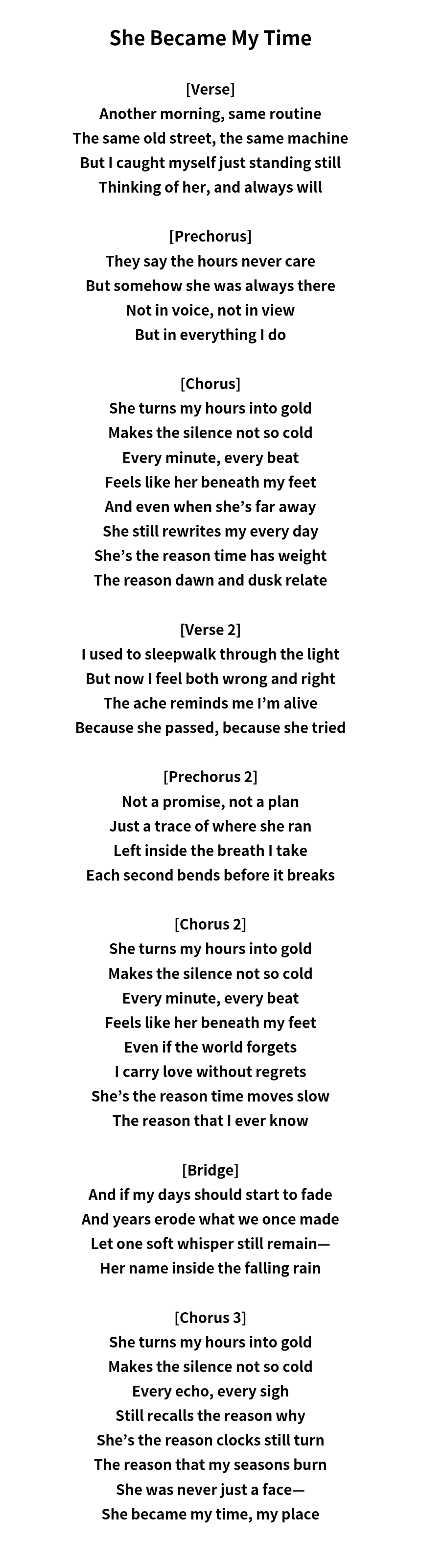 She Became My Time

[Verse]
Another morning, same routine
The same old street, the same machine
But I caught myself just standing still
Thinking of her, and always will

[Prechorus]
They say the hours never care
But somehow she was always there
Not in voice, not in view
But in everything I do

[Chorus]
She turns my hours into gold
Makes the silence not so cold
Every minute, every beat
Feels like her beneath my feet
And even when she's far away
She still rewrites my every day
She's the reason time has weight
The reason dawn and dusk relate

[Verse 2]
I used to sleepwalk through the light
But now I feel both wrong and right
The ache reminds me I'm alive
Because she passed, because she tried

[Prechorus 2]
Not a promise, not a plan
Just a trace of where she ran
Left inside the breath I take
Each second bends before it breaks

[Chorus 2]
She turns my hours into gold
Makes the silence not so cold
Every minute, every beat
Feels like her beneath my feet
Even if the world forgets
I carry love without regrets
She's the reason time moves slow
The reason that I ever know

[Bridge]
And if my days should start to fade
And years erode what we once made
Let one soft whisper still remain—
Her name inside the falling rain

[Chorus 3]
She turns my hours into gold
Makes the silence not so cold
Every echo, every sigh
Still recalls the reason why
She's the reason clocks still turn
The reason that my seasons burn
She was never just a face—
She became my time, my place